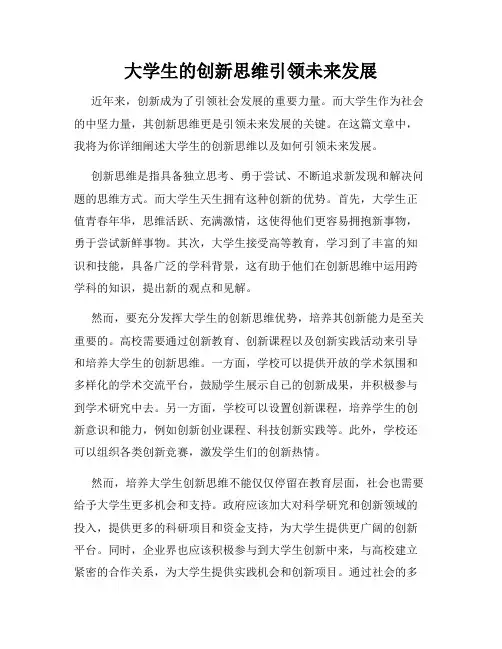 大学生的创新思维引领未来发展

近年来，创新成为了引领社会发展的重要力量。而大学生作为社会的中坚力量，其创新思维更是引领未来发展的关键。在这篇文章中，我将为你详细阐述大学生的创新思维以及如何引领未来发展。

创新思维是指具备独立思考、勇于尝试、不断追求新发现和解决问题的思维方式。而大学生天生拥有这种创新的优势。首先，大学生正值青春年华，思维活跃、充满激情，这使得他们更容易拥抱新事物，勇于尝试新鲜事物。其次，大学生接受高等教育，学习到了丰富的知识和技能，具备广泛的学科背景，这有助于他们在创新思维中运用跨学科的知识，提出新的观点和见解。

然而，要充分发挥大学生的创新思维优势，培养其创新能力是至关重要的。高校需要通过创新教育、创新课程以及创新实践活动来引导和培养大学生的创新思维。一方面，学校可以提供开放的学术氛围和多样化的学术交流平台，鼓励学生展示自己的创新成果，并积极参与到学术研究中去。另一方面，学校可以设置创新课程，培养学生的创新意识和能力，例如创新创业课程、科技创新实践等。此外，学校还可以组织各类创新竞赛，激发学生们的创新热情。

然而，培养大学生创新思维不能仅仅停留在教育层面，社会也需要给予大学生更多机会和支持。政府应该加大对科学研究和创新领域的投入，提供更多的科研项目和资金支持，为大学生提供更广阔的创新平台。同时，企业界也应该积极参与到大学生创新中来，与高校建立紧密的合作关系，为大学生提供实践机会和创新项目。通过社会的多